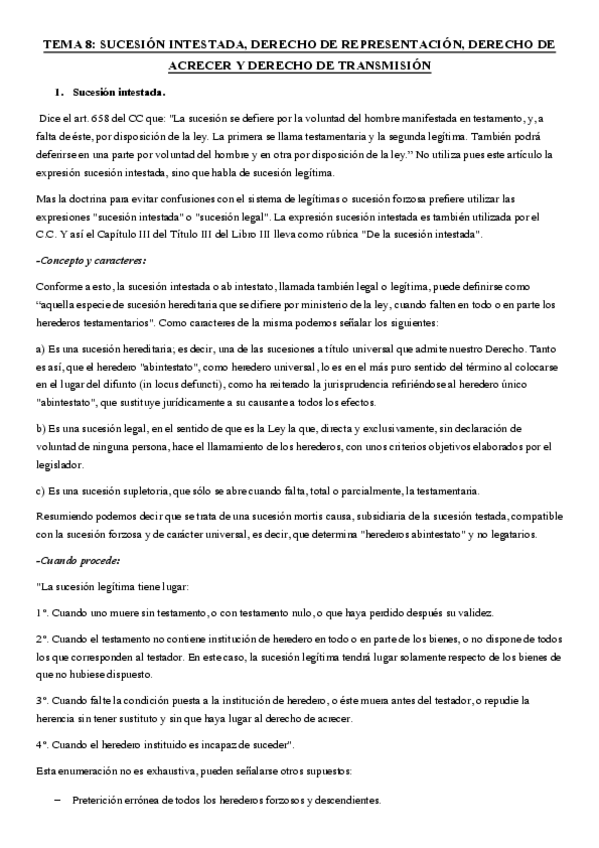 TEMA 8: SUCESIÓN INTESTADA, DERECHO DE REPRESENTACIÓN, DERECHO DE ACRECER Y DERECHO DE TRANSMISIÓN

1. Sucesión intestada.

Dice el art. 658 del CC que: "La sucesión se defiere por la voluntad del hombre manifestada en testamento, y, a falta de éste, por disposición de la ley. La primera se llama testamentaria y la segunda legítima. También podrá deferirse en una parte por voluntad del hombre y en otra por disposición de la ley." No utiliza pues este artículo la expresión sucesión intestada, sino que habla de sucesión legítima.

Mas la doctrina para evitar confusiones con el sistema de legítimas o sucesión forzosa prefiere utilizar las expresiones "sucesión intestada" o "sucesión legal". La expresión sucesión intestada es también utilizada por el C.C. Y así el Capítulo III del Título III del Libro III lleva como rúbrica "De la sucesión intestada".

-Concepto y caracteres:

Conforme a esto, la sucesión intestada o ab intestato, llamada también legal o legítima, puede definirse como "aquella especie de sucesión hereditaria que se difiere por ministerio de la ley, cuando falten en todo o en parte los herederos testamentarios". Como caracteres de la misma podemos señalar los siguientes:

a) Es una sucesión hereditaria; es decir, una de las sucesiones a título universal que admite nuestro Derecho. Tanto es así, que el heredero "abintestato", como heredero universal, lo es en el más puro sentido del término al colocarse en el lugar del difunto (in locus defuncti), como ha reiterado la jurisprudencia refiriéndose al heredero único "abintestato", que sustituye jurídicamente a su causante a todos los efectos.

b) Es una sucesión legal, en el sentido de que es la Ley la que, directa y exclusivamente, sin declaración de voluntad de ninguna persona, hace el llamamiento de los herederos, con unos criterios objetivos elaborados por el legislador.

c) Es una sucesión supletoria, que sólo se abre cuando falta, total o parcialmente, la testamentaria.

Resumiendo podemos decir que se trata de una sucesión mortis causa, subsidiaria de la sucesión testada, compatible con la sucesión forzosa y de carácter universal, es decir, que determina "herederos abintestato" y no legatarios.

-Cuando procede:

"La sucesión legítima tiene lugar:

1º. Cuando uno muere sin testamento, o con testamento nulo, o que haya perdido después su validez.

2º. Cuando el testamento no contiene institución de heredero en todo o en parte de los bienes, o no dispone de todos los que corresponden al testador. En este caso, la sucesión legítima tendrá lugar solamente respecto de los bienes de que no hubiese dispuesto.

3º. Cuando falte la condición puesta a la institución de heredero, o éste muera antes del testador, o repudie la herencia sin tener sustituto y sin que haya lugar al derecho de acrecer.

4º. Cuando el heredero instituido es incapaz de suceder".

Esta enumeración no es exhaustiva, pueden señalarse otros supuestos:

– Preterición errónea de todos los herederos forzosos y descendientes.